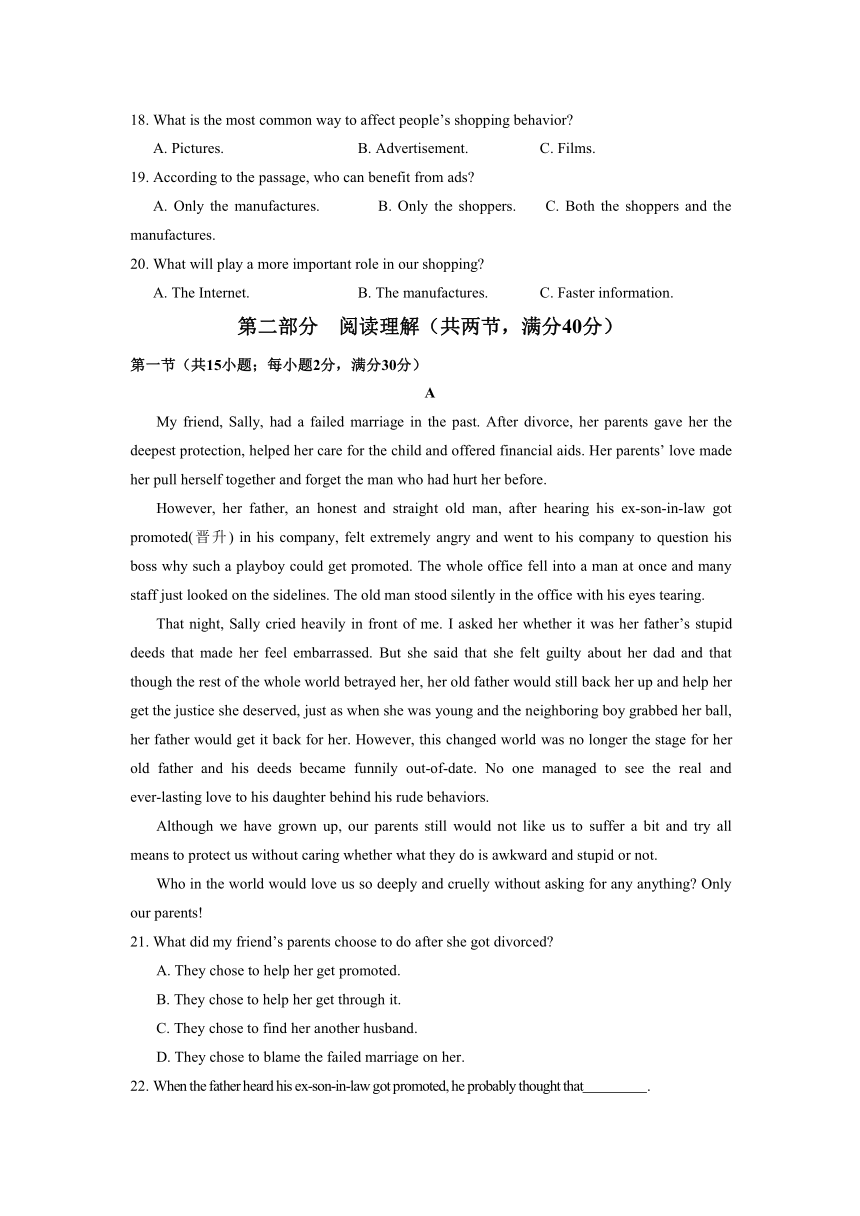 18. What is the most common way to affect people’s shopping behavior?

A. Pictures. B. Advertisement. C. Films.

19. According to the passage, who can benefit from ads?

A. Only the manufactures. B. Only the shoppers. C. Both the shoppers and the manufactures.

20. What will play a more important role in our shopping?

A. The Internet. B. The manufactures. C. Faster information.

第二部分 阅读理解（共两节，满分40分）

第一节（共15小题；每小题2分，满分30分）

A

My friend, Sally, had a failed marriage in the past. After divorce, her parents gave her the deepest protection, helped her care for the child and offered financial aids. Her parents’ love made her pull herself together and forget the man who had hurt her before.

However, her father, an honest and straight old man, after hearing his ex-son-in-law got promoted(晋升) in his company, felt extremely angry and went to his company to question his boss why such a playboy could get promoted. The whole office fell into a man at once and many staff just looked on the sidelines. The old man stood silently in the office with his eyes tearing.

That night, Sally cried heavily in front of me. I asked her whether it was her father’s stupid deeds that made her feel embarrassed. But she said that she felt guilty about her dad and that though the rest of the whole world betrayed her, her old father would still back her up and help her get the justice she deserved, just as when she was young and the neighboring boy grabbed her ball, her father would get it back for her. However, this changed world was no longer the stage for her old father and his deeds became funnily out-of-date. No one managed to see the real and ever-lasting love to his daughter behind his rude behaviors.

Although we have grown up, our parents still would not like us to suffer a bit and try all means to protect us without caring whether what they do is awkward and stupid or not.

Who in the world would love us so deeply and cruelly without asking for any anything? Only our parents!

21. What did my friend’s parents choose to do after she got divorced?

A. They chose to help her get promoted.

B. They chose to help her get through it.

C. They chose to find her another husband.

D. They chose to blame the failed marriage on her.

22. When the father heard his ex-son-in-law got promoted, he probably thought that_________.